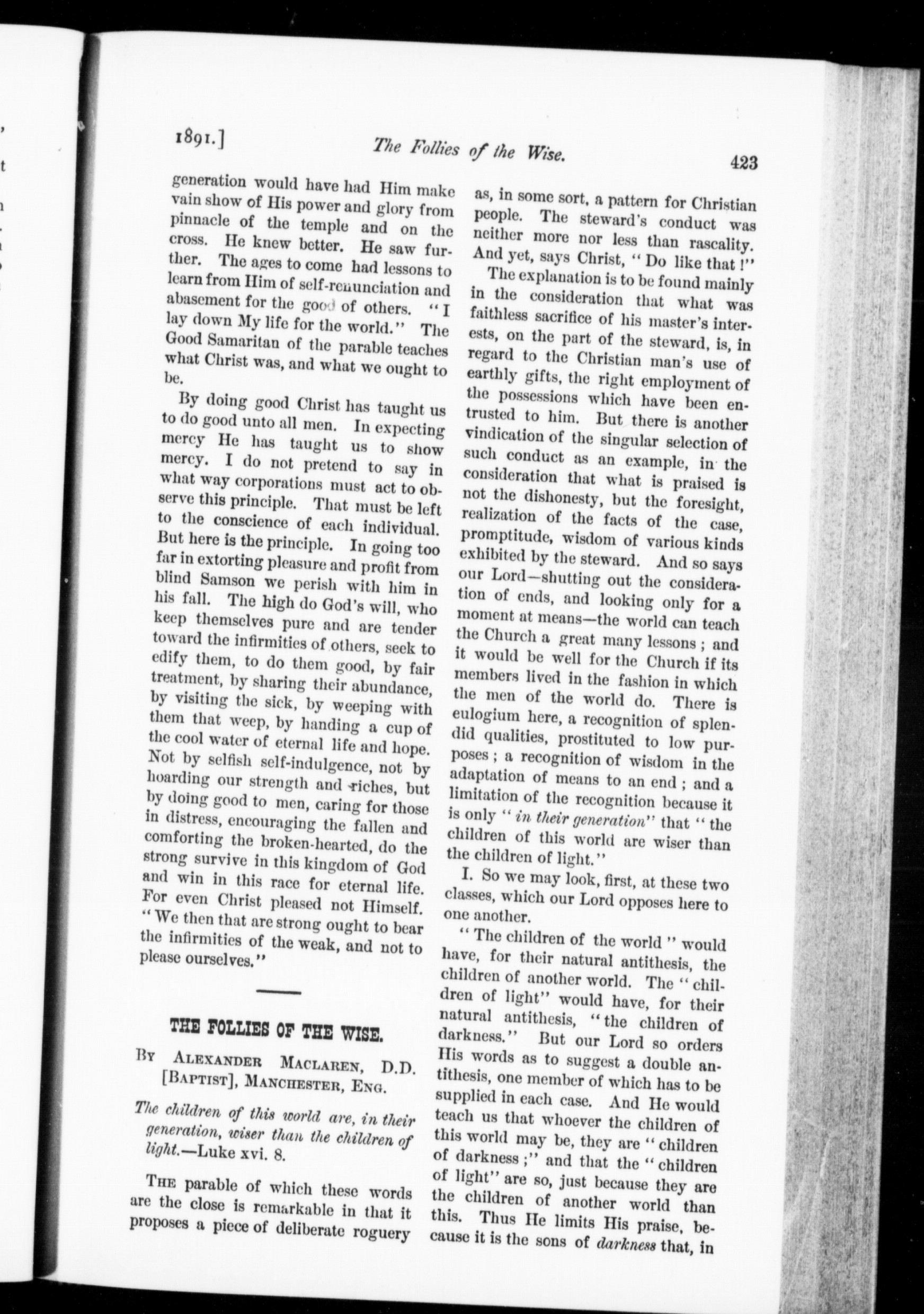 1891.] The Follies of the Wise. 423

generation would have had Him make vain show of His power and glory from pinnacle of the temple and on the cross. He knew better. He saw further. The ages to come had lessons to learn from Him of self-renunciation and abasement for the good of others. "I lay down My life for the world." The Good Samaritan of the parable teaches what Christ was, and what we ought to be.

By doing good Christ has taught us to do good unto all men. In expecting mercy He has taught us to show mercy. I do not pretend to say in what way corporations must act to observe this principle. That must be left to the conscience of each individual. But here is the principle. In going too far in extorting pleasure and profit from blind Samson we perish with him in his fall. The high do God's will, who keep themselves pure and are tender toward the infirmities of others, seek to edify them, to do them good, by fair treatment, by sharing their abundance, by visiting the sick, by weeping with them that weep, by handing a cup of the cool water of eternal life and hope. Not by selfish self-indulgence, not by hoarding our strength and riches, but by doing good to men, caring for those in distress, encouraging the fallen and comforting the broken-hearted, do the strong survive in this kingdom of God and win in this race for eternal life. For even Christ pleased not Himself. "We then that are strong ought to bear the infirmities of the weak, and not to please ourselves."

THE FOLLIES OF THE WISE.

By Alexander Maclaren, D.D. [Baptist], Manchester, Eng.

The children of this world are, in their generation, wiser than the children of light.—Luke xvi. 8.

The parable of which these words are the close is remarkable in that it proposes a piece of deliberate roguery as, in some sort, a pattern for Christian people. The steward's conduct was neither more nor less than rascality. And yet, says Christ, "Do like that!"

The explanation is to be found mainly in the consideration that what was faithless sacrifice of his master's interests, on the part of the steward, is, in regard to the Christian man's use of earthly gifts, the right employment of the possessions which have been entrusted to him. But there is another vindication of the singular selection of such conduct as an example, in the consideration that what is praised is not the dishonesty, but the foresight, realization of the facts of the case, promptitude, wisdom of various kinds exhibited by the steward. And so says our Lord—shutting out the consideration of ends, and looking only for a moment at means—the world can teach the Church a great many lessons; and it would be well for the Church if its members lived in the fashion in which the men of the world do. There is eulogium here, a recognition of splendid qualities, prostituted to low purposes; a recognition of wisdom in the adaptation of means to an end; and a limitation of the recognition because it is only "in their generation" that "the children of this world are wiser than the children of light."

I. So we may look, first, at these two classes, which our Lord opposes here to one another.

"The children of the world" would have, for their natural antithesis, the children of another world. The "children of light" would have, for their natural antithesis, "the children of darkness." But our Lord so orders His words as to suggest a double antithesis, one member of which has to be supplied in each case. And He would teach us that whoever the children of this world may be, they are "children of darkness;" and that the "children of light" are so, just because they are the children of another world than this. Thus He limits His praise, because it is the sons of darkness that, in